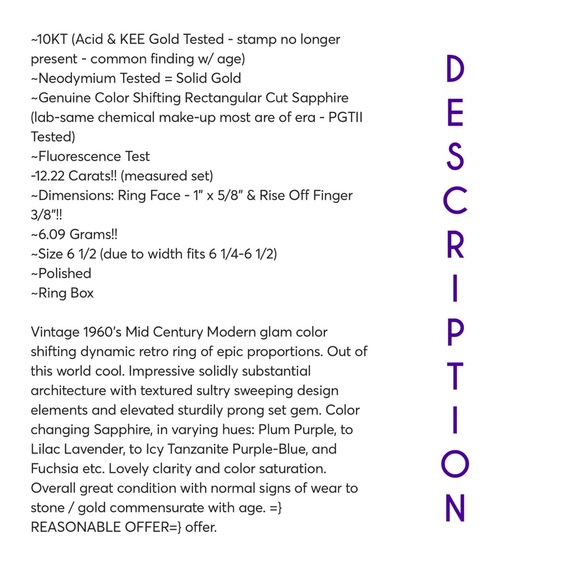 ~10KT (Acid & KEE Gold Tested - stamp no longer present - common finding w/ age)
~Neodymium Tested = Solid Gold
~Genuine Color Shifting Rectangular Cut Sapphire (lab-same chemical make-up most are of era - PGTII Tested)
~Fluorescence Test
-12.22 Carats!! (measured set)
~Dimensions: Ring Face - 1" x 5/8" & Rise Off Finger 3/8"!!
~6.09 Grams!!
~Size 6 1/2 (due to width fits 6 1/4-6 1/2)
~Polished
~Ring Box

Vintage 1960's Mid Century Modern glam color shifting dynamic retro ring of epic proportions. Out of this world cool. Impressive solidly substantial architecture with textured sultry sweeping design elements and elevated sturdily prong set gem. Color changing Sapphire, in varying hues: Plum Purple, to Lilac Lavender, to Icy Tanzanite Purple-Blue, and Fuchsia etc. Lovely clarity and color saturation. Overall great condition with normal signs of wear to stone / gold commensurate with age. =} REASONABLE OFFER=} offer.

DESCRIPTION